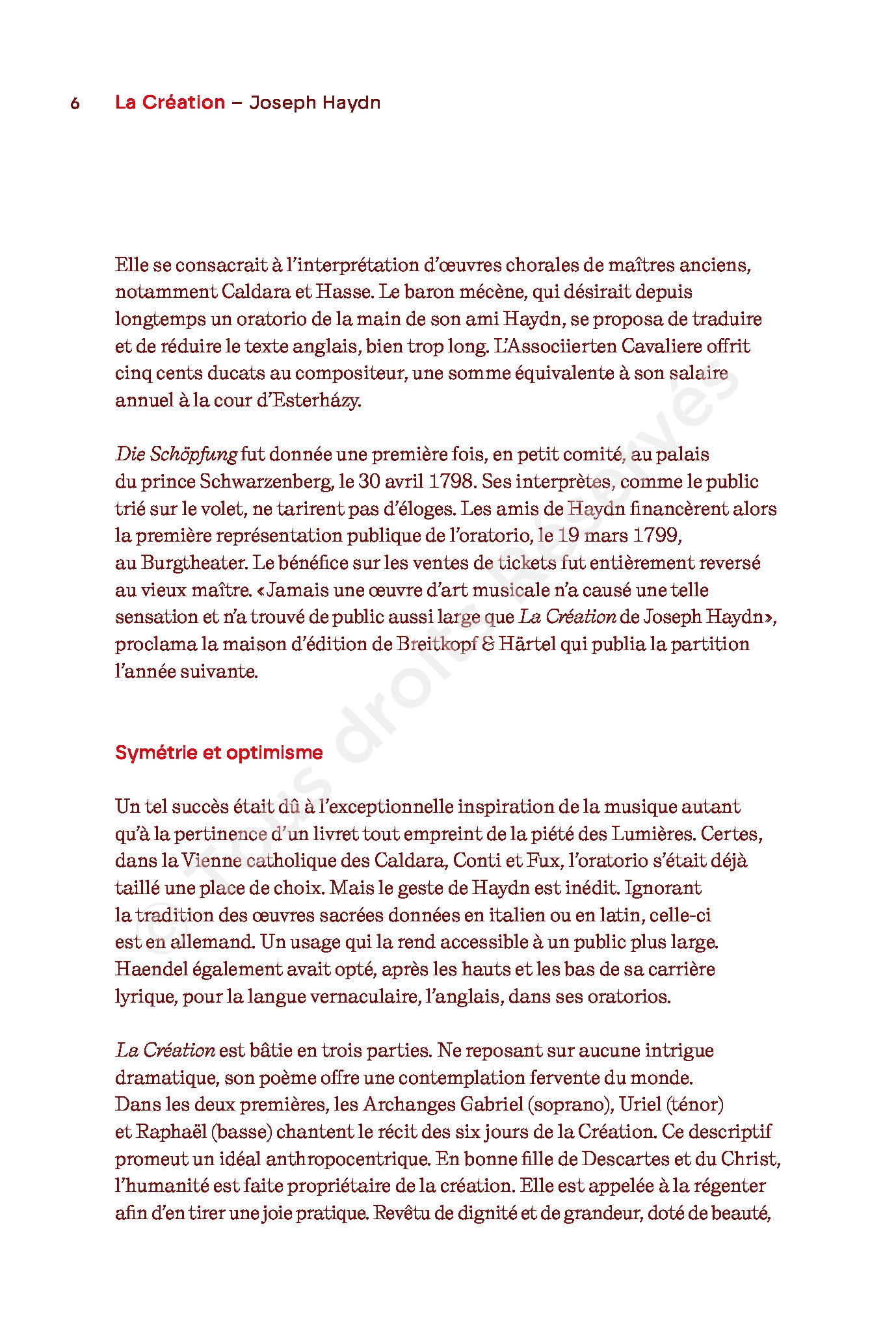 6 La Création – Joseph Haydn

Elle se consacrait à l'interprétation d'œuvres chorales de maîtres anciens, notamment Caldara et Hasse. Le baron mécène, qui désirait depuis longtemps un oratorio de la main de son ami Haydn, se proposa de traduire et de réduire le texte anglais, bien trop long. L'Associierten Cavaliere offrit cinq cents ducats au compositeur, une somme équivalente à son salaire annuel à la cour d'Esterházy.

Die Schöpfung fut donnée une première fois, en petit comité, au palais du prince Schwarzenberg, le 30 avril 1798. Ses interprètes, comme le public trié sur le volet, ne tarirent pas d'éloges. Les amis de Haydn financèrent alors la première représentation publique de l'oratorio, le 19 mars 1799, au Burgtheater. Le bénéfice sur les ventes de tickets fut entièrement reversé au vieux maître. «Jamais une œuvre d'art musicale n'a causé une telle sensation et n'a trouvé de public aussi large que La Création de Joseph Haydn», proclama la maison d'édition de Breitkopf & Härtel qui publia la partition l'année suivante.

Symétrie et optimisme

Un tel succès était dû à l'exceptionnelle inspiration de la musique autant qu'à la pertinence d'un livret tout empreint de la piété des Lumières. Certes, dans la Vienne catholique des Caldara, Conti et Fux, l'oratorio s'était déjà taillé une place de choix. Mais le geste de Haydn est inédit. Ignorant la tradition des œuvres sacrées données en italien ou en latin, celle-ci est en allemand. Un usage qui la rend accessible à un public plus large. Haendel également avait opté, après les hauts et les bas de sa carrière lyrique, pour la langue vernaculaire, l'anglais, dans ses oratorios.

La Création est bâtie en trois parties. Ne reposant sur aucune intrigue dramatique, son poème offre une contemplation fervente du monde. Dans les deux premières, les Archanges Gabriel (soprano), Uriel (ténor) et Raphaël (basse) chantent le récit des six jours de la Création. Ce descriptif promeut un idéal anthropocentrique. En bonne fille de Descartes et du Christ, l'humanité est faite propriétaire de la création. Elle est appelée à la régenter afin d'en tirer une joie pratique. Revêtu de dignité et de grandeur, doté de beauté,

© Tous droits Réservés